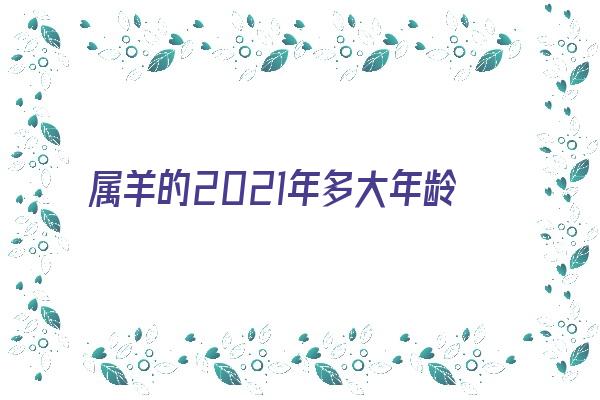 属羊的2021年多大年龄